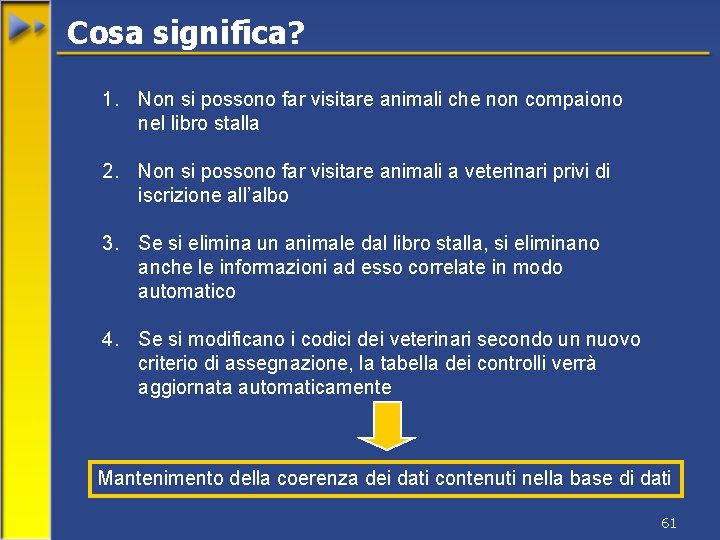 Cosa significa?

1. Non si possono far visitare animali che non compaiono nel libro stalla

2. Non si possono far visitare animali a veterinari privi di iscrizione all'albo

3. Se si elimina un animale dal libro stalla, si eliminano anche le informazioni ad esso correlate in modo automatico

4. Se si modificano i codici dei veterinari secondo un nuovo criterio di assegnazione, la tabella dei controlli verrà aggiornata automaticamente

Mantenimento della coerenza dei dati contenuti nella base di dati

61